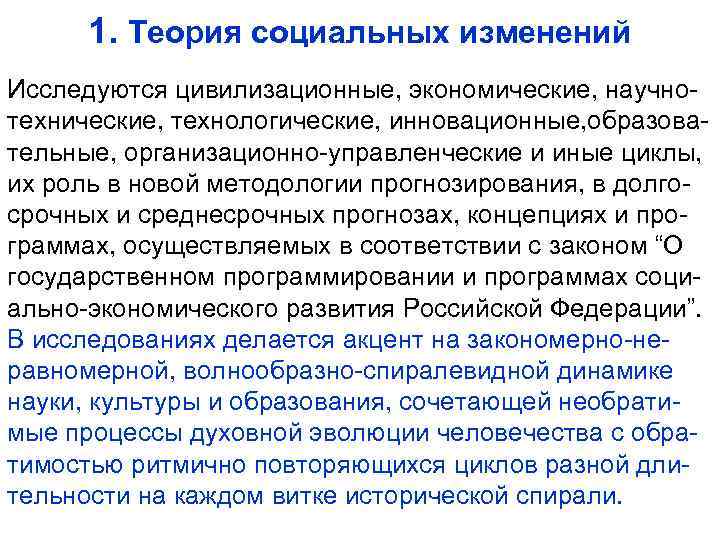 1. Теория социальных изменений

Исследуются цивилизационные, экономические, научно-технические, технологические, инновационные,образовательные, организационно-управленческие и иные циклы, их роль в новой методологии прогнозирования, в долгосрочных и среднесрочных прогнозах, концепциях и программах, осуществляемых в соответствии с законом "О государственном программировании и программах социально-экономического развития Российской Федерации".

В исследованиях делается акцент на закономерно-неравномерной, волнообразно-спиралевидной динамике науки, культуры и образования, сочетающей необратимые процессы духовной эволюции человечества с обратимостью ритмично повторяющихся циклов разной длительности на каждом витке исторической спирали.